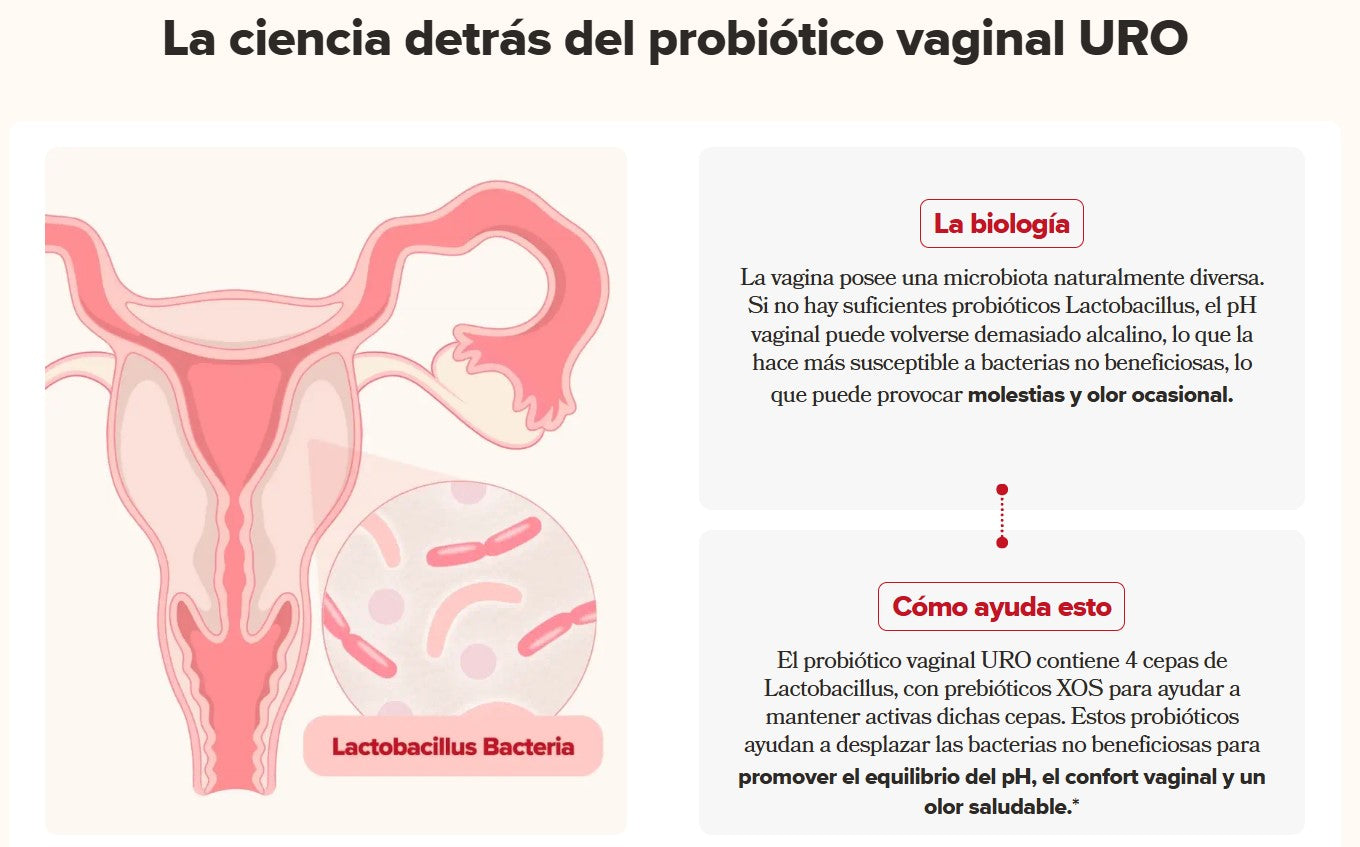 La ciencia detrás del probiótico vaginal URO

Lactobacillus Bacteria

La biología

La vagina posee una microbiota naturalmente diversa. Si no hay suficientes probióticos Lactobacillus, el pH vaginal puede volverse demasiado alcalino, lo que la hace más susceptible a bacterias no beneficiosas, lo que puede provocar molestias y olor ocasional.

Cómo ayuda esto

El probiótico vaginal URO contiene 4 cepas de Lactobacillus, con prebióticos XOS para ayudar a mantener activas dichas cepas. Estos probióticos ayudan a desplazar las bacterias no beneficiosas para promover el equilibrio del pH, el confort vaginal y un olor saludable.*